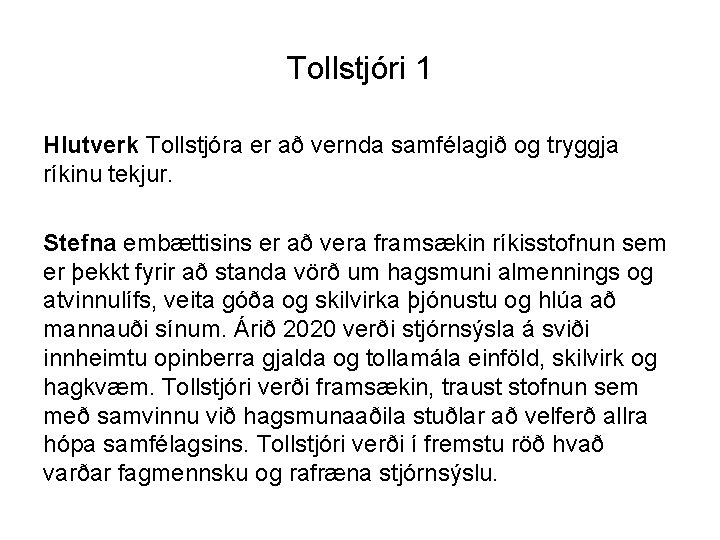 Tollstjóri 1

Hlutverk Tollstjóra er að vernda samfélagið og tryggja ríkinu tekjur.

Stefna embættisins er að vera framsækin ríkisstofnun sem er þekkt fyrir að standa vörð um hagsmuni almennings og atvinnulífs, veita góða og skilvirka þjónustu og hlúa að mannauði sínum. Árið 2020 verði stjórnsýsla á sviði innheimtu opinberra gjalda og tollamála einföld, skilvirk og hagkvæm. Tollstjóri verði framsækin, traust stofnun sem með samvinnu við hagsmunaaðila stuðlar að velferð allra hópa samfélagsins. Tollstjóri verði í fremstu röð hvað varðar fagmennsku og rafræna stjórnsýslu.